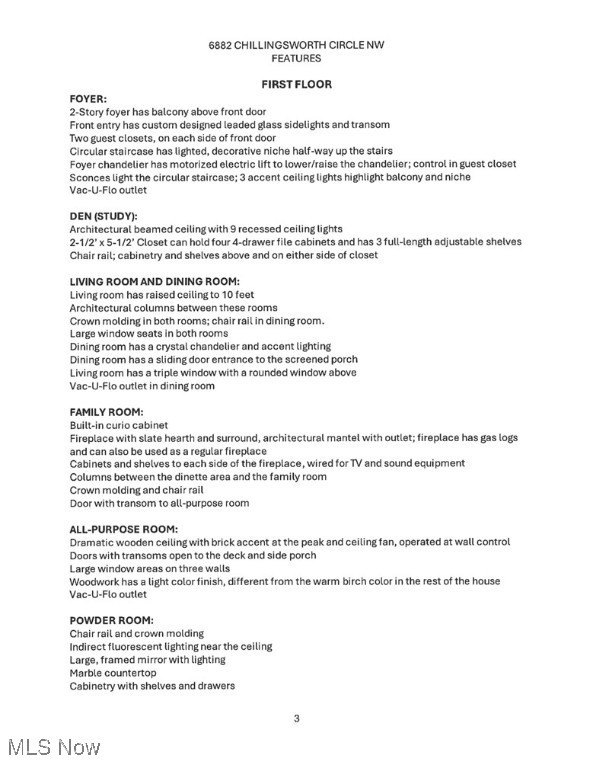 6882 CHILLINGSWORTH CIRCLE NW
FEATURES

FIRST FLOOR

FOYER:
2-Story foyer has balcony above front door
Front entry has custom designed leaded glass sidelights and transom
Two guest closets, on each side of front door
Circular staircase has lighted, decorative niche half-way up the stairs
Foyer chandelier has motorized electric lift to lower/raise the chandelier; control in guest closet
Sconces light the circular staircase; 3 accent ceiling lights highlight balcony and niche
Vac-U-Flo outlet

DEN (STUDY):
Architectural beamed ceiling with 9 recessed ceiling lights
2-1/2' x 5-1/2' Closet can hold four 4-drawer file cabinets and has 3 full-length adjustable shelves
Chair rail; cabinetry and shelves above and on either side of closet

LIVING ROOM AND DINING ROOM:
Living room has raised ceiling to 10 feet
Architectural columns between these rooms
Crown molding in both rooms; chair rail in dining room.
Large window seats in both rooms
Dining room has a crystal chandelier and accent lighting
Dining room has a sliding door entrance to the screened porch
Living room has a triple window with a rounded window above
Vac-U-Flo outlet in dining room

FAMILY ROOM:
Built-in curio cabinet
Fireplace with slate hearth and surround, architectural mantel with outlet; fireplace has gas logs and can also be used as a regular fireplace
Cabinets and shelves to each side of the fireplace, wired for TV and sound equipment
Columns between the dinette area and the family room
Crown molding and chair rail
Door with transom to all-purpose room

ALL-PURPOSE ROOM:
Dramatic wooden ceiling with brick accent at the peak and ceiling fan, operated at wall control
Doors with transoms open to the deck and side porch
Large window areas on three walls
Woodwork has a light color finish, different from the warm birch color in the rest of the house
Vac-U-Flo outlet

POWDER ROOM:
Chair rail and crown molding
Indirect fluorescent lighting near the ceiling
Large, framed mirror with lighting
Marble countertop
Cabinetry with shelves and drawers

3

MLS Now